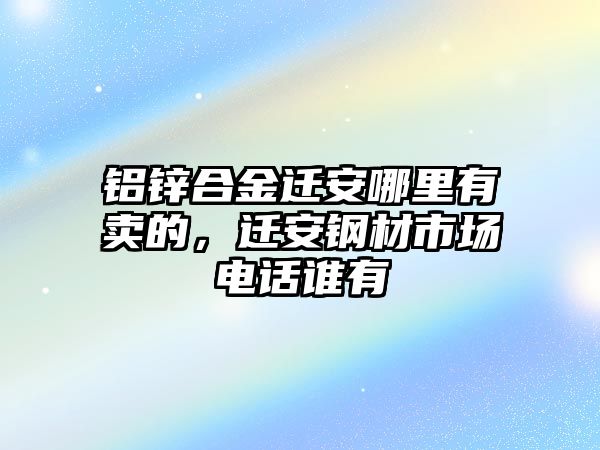 铝锌合金迁安哪里有卖的，迁安钢材市场电话谁有